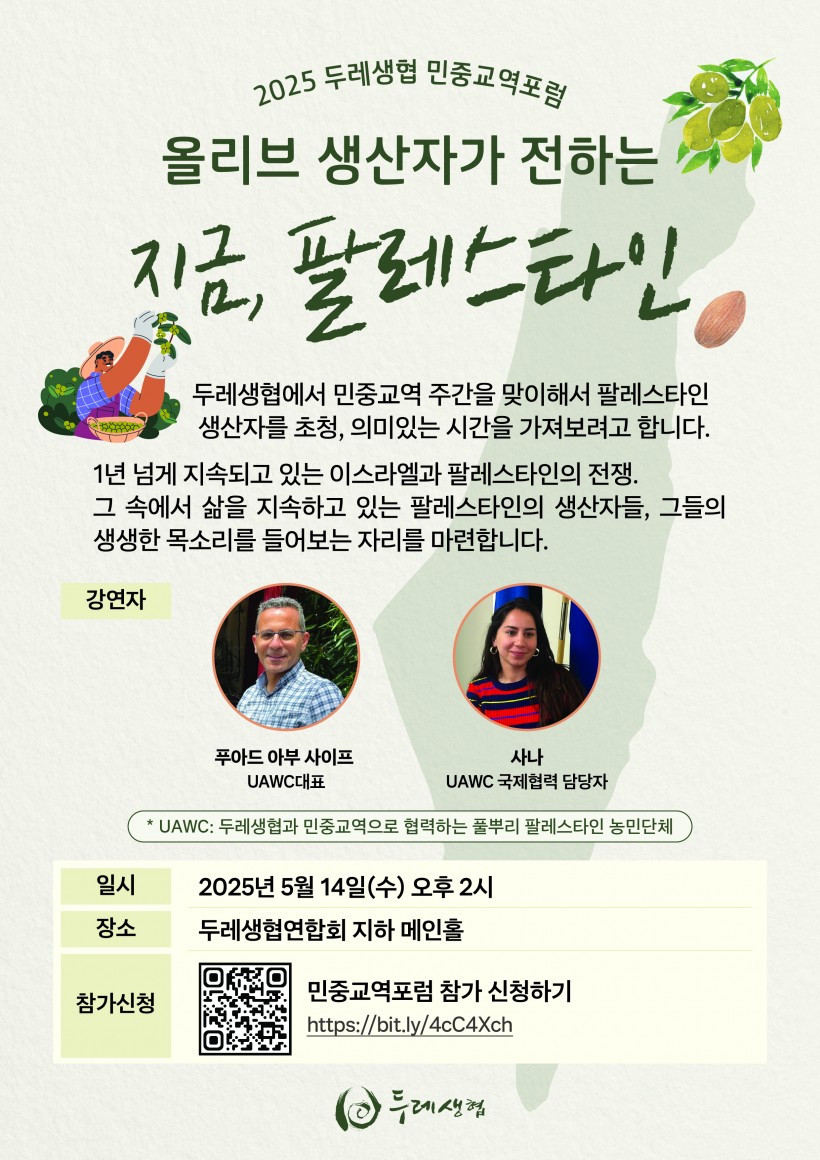 2025 두레생협 민중교역포럼

올리브 생산자가 전하는

지금, 팔레스타인

두레생협에서 민중교역 주간을 맞이해서 팔레스타인 생산자를 초청, 의미있는 시간을 가져보려고 합니다.

1년 넘게 지속되고 있는 이스라엘과 팔레스타인의 전쟁. 그 속에서 삶을 지속하고 있는 팔레스타인의 생산자들, 그들의 생생한 목소리를 들어보는 자리를 마련합니다.

강연자

푸아드 아부 사이프
UAWC대표

사나
UAWC 국제협력 담당자

* UAWC: 두레생협과 민중교역으로 협력하는 풀뿌리 팔레스타인 농민단체

일시 2025년 5월 14일(수) 오후 2시

장소 두레생협연합회 지하 메인홀

참가신청 민중교역포럼 참가 신청하기
https://bit.ly/4cC4Xch

두레생협